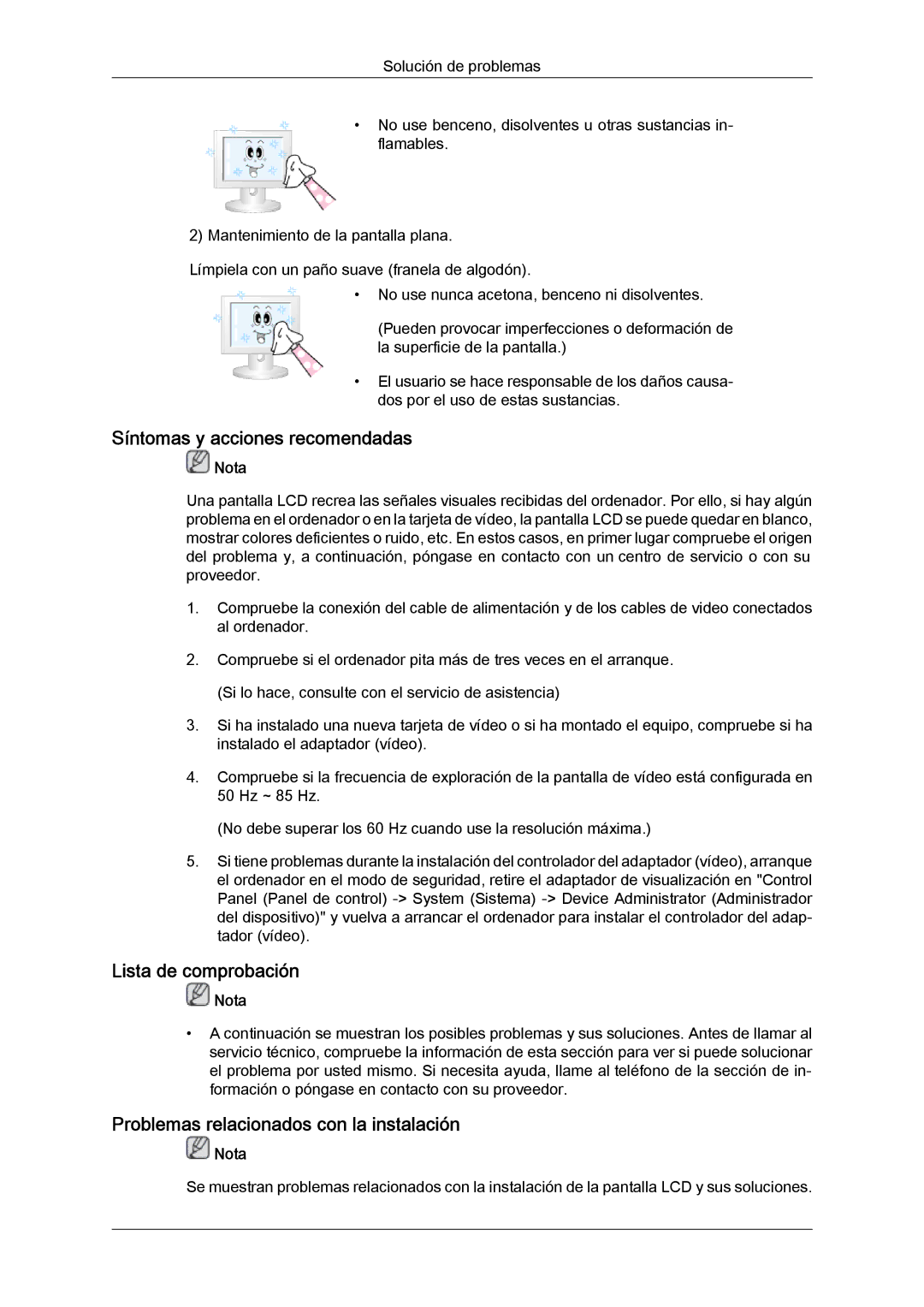 Solución de problemas

• No use benceno, disolventes u otras sustancias inflamables.

2) Mantenimiento de la pantalla plana.

Límpiela con un paño suave (franela de algodón).

• No use nunca acetona, benceno ni disolventes.

(Pueden provocar imperfecciones o deformación de la superficie de la pantalla.)

• El usuario se hace responsable de los daños causados por el uso de estas sustancias.

Síntomas y acciones recomendadas

Nota

Una pantalla LCD recrea las señales visuales recibidas del ordenador. Por ello, si hay algún problema en el ordenador o en la tarjeta de vídeo, la pantalla LCD se puede quedar en blanco, mostrar colores deficientes o ruido, etc. En estos casos, en primer lugar compruebe el origen del problema y, a continuación, póngase en contacto con un centro de servicio o con su proveedor.

1. Compruebe la conexión del cable de alimentación y de los cables de video conectados al ordenador.

2. Compruebe si el ordenador pita más de tres veces en el arranque.

(Si lo hace, consulte con el servicio de asistencia)

3. Si ha instalado una nueva tarjeta de vídeo o si ha montado el equipo, compruebe si ha instalado el adaptador (vídeo).

4. Compruebe si la frecuencia de exploración de la pantalla de vídeo está configurada en 50 Hz ~ 85 Hz.

(No debe superar los 60 Hz cuando use la resolución máxima.)

5. Si tiene problemas durante la instalación del controlador del adaptador (vídeo), arranque el ordenador en el modo de seguridad, retire el adaptador de visualización en "Control Panel (Panel de control) -> System (Sistema) -> Device Administrator (Administrador del dispositivo)" y vuelva a arrancar el ordenador para instalar el controlador del adaptador (vídeo).

Lista de comprobación

Nota

• A continuación se muestran los posibles problemas y sus soluciones. Antes de llamar al servicio técnico, compruebe la información de esta sección para ver si puede solucionar el problema por usted mismo. Si necesita ayuda, llame al teléfono de la sección de información o póngase en contacto con su proveedor.

Problemas relacionados con la instalación

Nota

Se muestran problemas relacionados con la instalación de la pantalla LCD y sus soluciones.